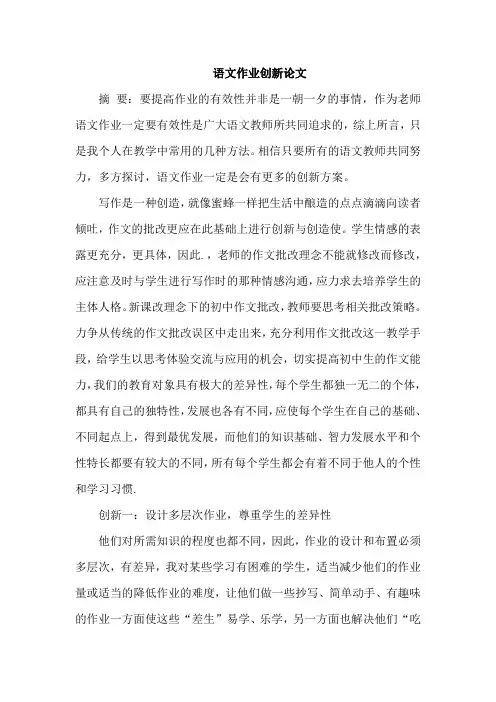 语文作业创新论文

摘 要：要提高作业的有效性并非是一朝一夕的事情，作为老师语文作业一定要有效性是广大语文教师所共同追求的，综上所言，只是我个人在教学中常用的几种方法。相信只要所有的语文教师共同努力，多方探讨，语文作业一定是会有更多的创新方案。

写作是一种创造，就像蜜蜂一样把生活中酿造的点点滴滴向读者倾吐，作文的批改更应在此基础上进行创新与创造使。学生情感的表露更充分，更具体，因此.，老师的作文批改理念不能就修改而修改，应注意及时与学生进行写作时的那种情感沟通，应力求去培养学生的主体人格。新课改理念下的初中作文批改，教师要思考相关批改策略。力争从传统的作文批改误区中走出来，充分利用作文批改这一教学手段，给学生以思考体验交流与应用的机会，切实提高初中生的作文能力，我们的教育对象具有极大的差异性，每个学生都独一无二的个体，都具有自己的独特性，发展也各有不同，应使每个学生在自己的基础、不同起点上，得到最优发展，而他们的知识基础、智力发展水平和个性特长都要有较大的不同，所有每个学生都会有着不同于他人的个性和学习习惯.

创新一：设计多层次作业，尊重学生的差异性

他们对所需知识的程度也都不同，因此，作业的设计和布置必须多层次，有差异，我对某些学习有困难的学生，适当减少他们的作业量或适当的降低作业的难度，让他们做一些抄写、简单动手、有趣味的作业一方面使这些“差生”易学、乐学，另一方面也解决他们“吃